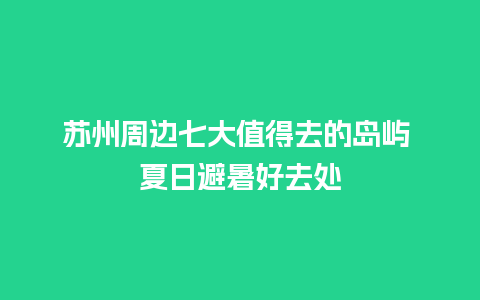 苏州周边七大值得去的岛屿
夏日避暑好去处